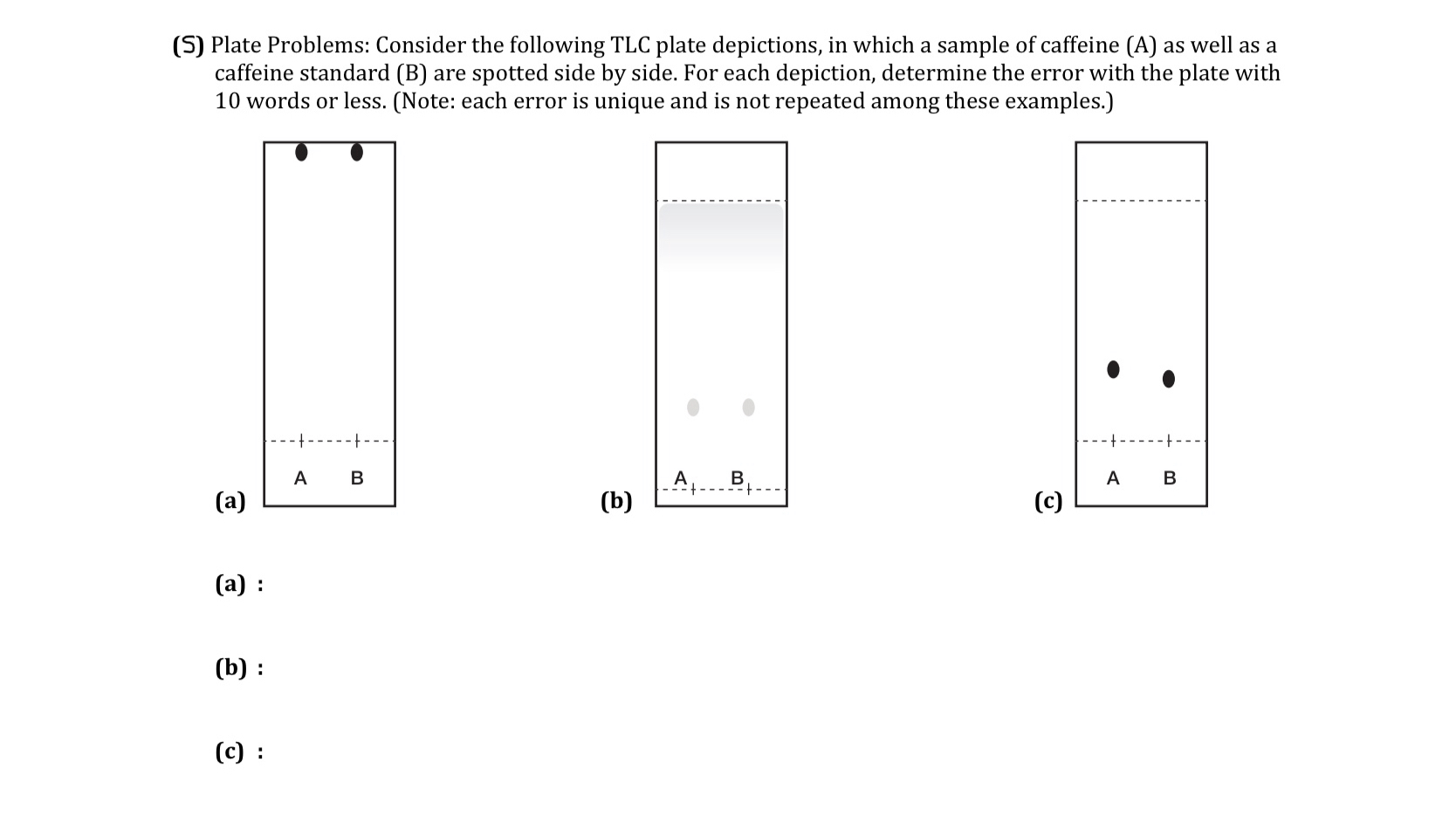 (5) Plate Problems: Consider the following TLC plate depictions, in which a sample of caffeine (A) as well as a caffeine standard (B) are spotted side by side. For each depiction, determine the error with the plate with 10 words or less. (Note: each error is unique and is not repeated among these examples.)

A B
(a)

A B
(b)

A B
(c)

(a) :

(b) :

(c) :